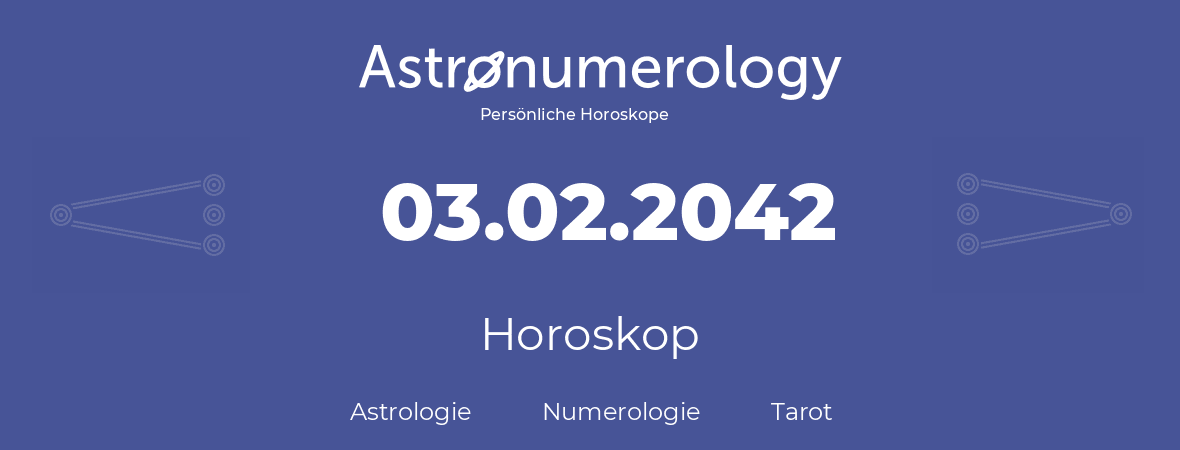 Astronumerology
Persönliche Horoskope

03.02.2042

Horoskop

Astrologie Numerologie Tarot